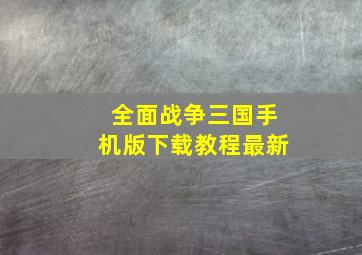 全面战争三国手机版下载教程最新